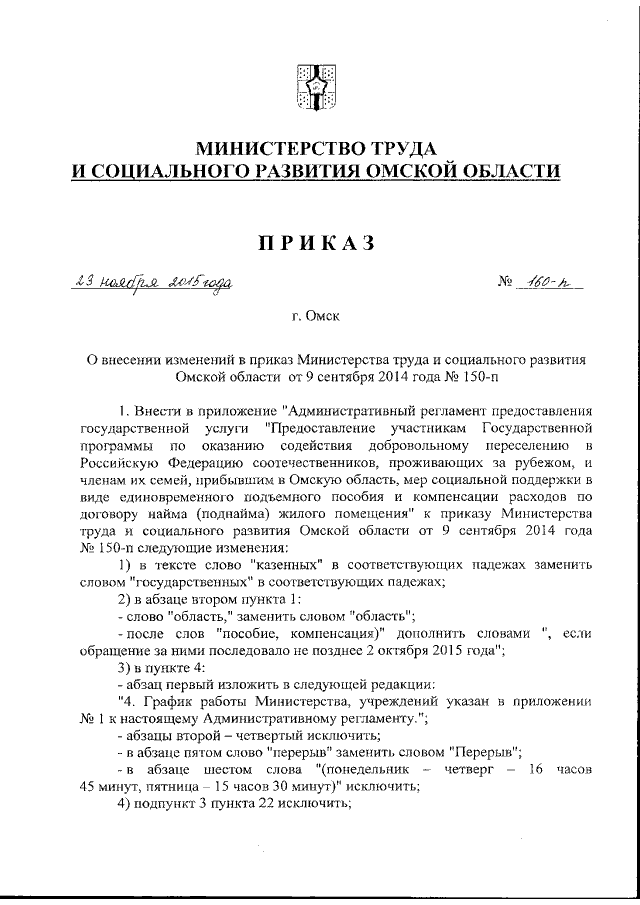 МИНИСТЕРСТВО ТРУДА
И СОЦИАЛЬНОГО РАЗВИТИЯ ОМСКОЙ ОБЛАСТИ

ПРИКАЗ

23 ноября 2015 года № 160-п

г. Омск

О внесении изменений в приказ Министерства труда и социального развития Омской области от 9 сентября 2014 года № 150-п

1. Внести в приложение "Административный регламент предоставления государственной услуги "Предоставление участникам Государственной программы по оказанию содействия добровольному переселению в Российскую Федерацию соотечественников, проживающих за рубежом, и членам их семей, прибывшим в Омскую область, мер социальной поддержки в виде единовременного подъемного пособия и компенсации расходов по договору найма (поднайма) жилого помещения" к приказу Министерства труда и социального развития Омской области от 9 сентября 2014 года № 150-п следующие изменения:

1) в тексте слово "казенных" в соответствующих падежах заменить словом "государственных" в соответствующих падежах;

2) в абзаце втором пункта 1:

- слово "область," заменить словом "область";

- после слов "пособие, компенсация)" дополнить словами ", если обращение за ними последовало не позднее 2 октября 2015 года";

3) в пункте 4:

- абзац первый изложить в следующей редакции:

"4. График работы Министерства, учреждений указан в приложении № 1 к настоящему Административному регламенту.";

- абзацы второй – четвертый исключить;

- в абзаце пятом слово "перерыв" заменить словом "Перерыв";

- в абзаце шестом слова "(понедельник – четверг – 16 часов 45 минут, пятница – 15 часов 30 минут)" исключить;

4) подпункт 3 пункта 22 исключить;